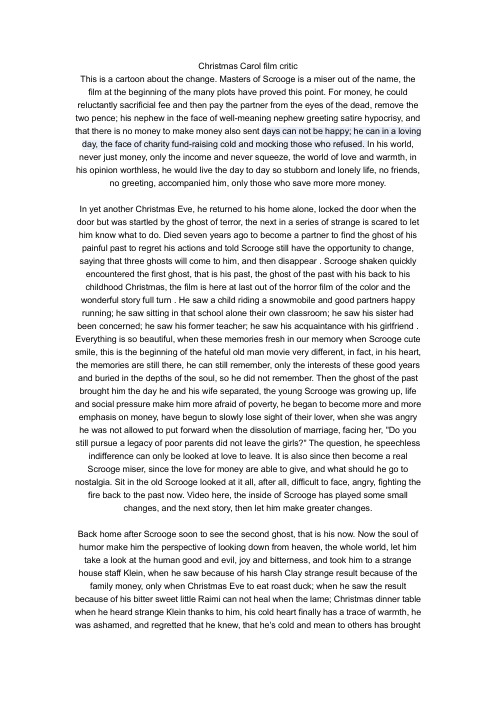 Christmas Carol film critic

This is a cartoon about the change. Masters of Scrooge is a miser out of the name, the film at the beginning of the many plots have proved this point. For money, he could reluctantly sacrificial fee and then pay the partner from the eyes of the dead, remove the two pence; his nephew in the face of well-meaning nephew greeting satire hypocrisy, and that there is no money to make money also sent days can not be happy; he can in a loving day, the face of charity fund-raising cold and mocking those who refused. In his world, never just money, only the income and never squeeze, the world of love and warmth, in his opinion worthless, he would live the day to day so stubborn and lonely life, no friends, no greeting, accompanied him, only those who save more more money.

In yet another Christmas Eve, he returned to his home alone, locked the door when the door but was startled by the ghost of terror, the next in a series of strange is scared to let him know what to do. Died seven years ago to become a partner to find the ghost of his painful past to regret his actions and told Scrooge still have the opportunity to change, saying that three ghosts will come to him, and then disappear . Scrooge shaken quickly encountered the first ghost, that is his past, the ghost of the past with his back to his childhood Christmas, the film is here at last out of the horror film of the color and the wonderful story full turn . He saw a child riding a snowmobile and good partners happy running; he saw sitting in that school alone their own classroom; he saw his sister had been concerned; he saw his former teacher; he saw his acquaintance with his girlfriend . Everything is so beautiful, when these memories fresh in our memory when Scrooge cute smile, this is the beginning of the hateful old man movie very different, in fact, in his heart, the memories are still there, he can still remember, only the interests of these good years and buried in the depths of the soul, so he did not remember. Then the ghost of the past brought him the day he and his wife separated, the young Scrooge was growing up, life and social pressure make him more afraid of poverty, he began to become more and more emphasis on money, have begun to slowly lose sight of their lover, when she was angry he was not allowed to put forward when the dissolution of marriage, facing her, "Do you still pursue a legacy of poor parents did not leave the girls?" The question, he speechless indifference can only be looked at love to leave. It is also since then become a real Scrooge miser, since the love for money are able to give, and what should he go to nostalgia. Sit in the old Scrooge looked at it all, after all, difficult to face, angry, fighting the fire back to the past now. Video here, the inside of Scrooge has played some small changes, and the next story, then let him make greater changes.

Back home after Scrooge soon to see the second ghost, that is his now. Now the soul of humor make him the perspective of looking down from heaven, the whole world, let him take a look at the human good and evil, joy and bitterness, and took him to a strange house staff Klein, when he saw because of his harsh Clay strange result because of the family money, only when Christmas Eve to eat roast duck; when he saw the result because of his bitter sweet little Raimi can not heal when the lame; Christmas dinner table when he heard strange Klein thanks to him, his cold heart finally has a trace of warmth, he was ashamed, and regretted that he knew, that he's cold and mean to others has brought